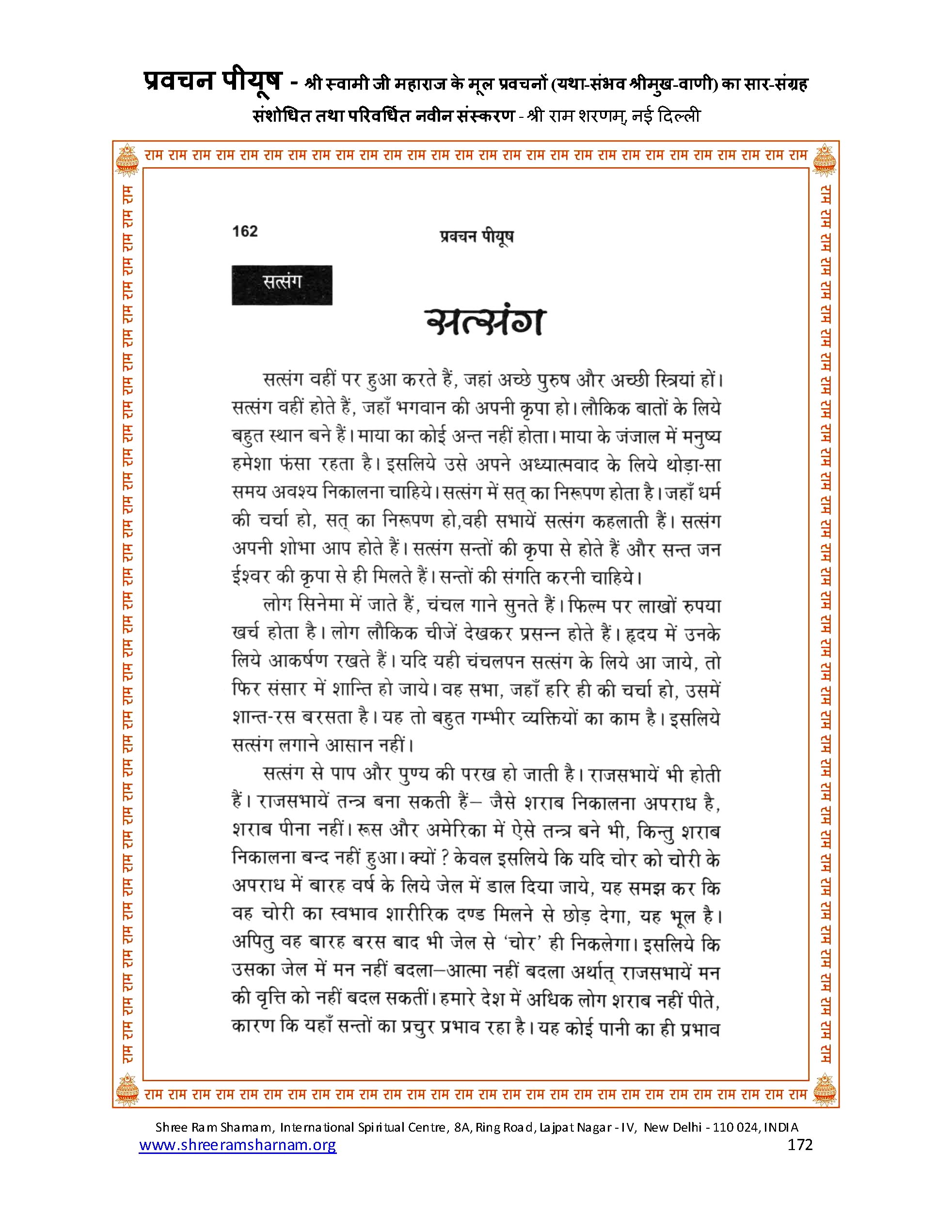 प्रवचन पीयूष - श्री स्वामी जी महाराज के मूल प्रवचनों (यथा-संभव श्रीमुख-वाणी) का सार-संग्रह
संशोधित तथा परिवर्धित नवीन संस्करण - श्री राम शरणम्, नई दिल्ली

राम राम राम राम राम राम राम राम राम राम राम राम राम राम राम राम राम राम राम राम राम राम राम राम राम राम राम राम

162 प्रवचन पीयूष

सत्संग

सत्संग

सत्संग वहीं पर हुआ करते हैं, जहां अच्छे पुरुष और अच्छी स्त्रियां हों। सत्संग वहीं होते हैं, जहाँ भगवान की अपनी कृपा हो। लौकिक बातों के लिये बहुत स्थान बने हैं। माया का कोई अन्त नहीं होता। माया के जंजाल में मनुष्य हमेशा फंसा रहता है। इसलिये उसे अपने अध्यात्मवाद के लिये थोड़ा-सा समय अवश्य निकालना चाहिये। सत्संग में सत् का निरूपण होता है। जहाँ धर्म की चर्चा हो, सत् का निरूपण हो,वही सभायें सत्संग कहलाती हैं। सत्संग अपनी शोभा आप होते हैं। सत्संग सन्तों की कृपा से होते हैं और सन्त जन ईश्वर की कृपा से ही मिलते हैं। सन्तों की संगति करनी चाहिये।

लोग सिनेमा में जाते हैं, चंचल गाने सुनते हैं। फिल्म पर लाखों रुपया खर्च होता है। लोग लौकिक चीजें देखकर प्रसन्न होते हैं। हृदय में उनके लिये आकर्षण रखते हैं। यदि यही चंचलपन सत्संग के लिये आ जाये, तो फिर संसार में शान्ति हो जाये। वह सभा, जहाँ हरि ही की चर्चा हो, उसमें शान्त-रस बरसता है। यह तो बहुत गम्भीर व्यक्तियों का काम है। इसलिये सत्संग लगाने आसान नहीं।

सत्संग से पाप और पुण्य की परख हो जाती है। राजसभायें भी होती हैं। राजसभायें तन्त्र बना सकती हैं– जैसे शराब निकालना अपराध है, शराब पीना नहीं। रूस और अमेरिका में ऐसे तन्त्र बने भी, किन्तु शराब निकालना बन्द नहीं हुआ। क्यों ? केवल इसलिये कि यदि चोर को चोरी के अपराध में बारह वर्ष के लिये जेल में डाल दिया जाये, यह समझ कर कि वह चोरी का स्वभाव शारीरिक दण्ड मिलने से छोड़ देगा, यह भूल है। अपितु वह बारह बरस बाद भी जेल से 'चोर' ही निकलेगा। इसलिये कि उसका जेल में मन नहीं बदला–आत्मा नहीं बदला अर्थात् राजसभायें मन की वृत्ति को नहीं बदल सकतीं। हमारे देश में अधिक लोग शराब नहीं पीते, कारण कि यहाँ सन्तों का प्रचुर प्रभाव रहा है। यह कोई पानी का ही प्रभाव

राम राम राम राम राम राम राम राम राम राम राम राम राम राम राम राम राम राम राम राम राम राम राम राम राम राम राम राम

Shree Ram Sharnam, International Spiritual Centre, 8A, Ring Road, Lajpat Nagar - IV, New Delhi - 110 024, INDIA
www.shreeramsharnam.org 172